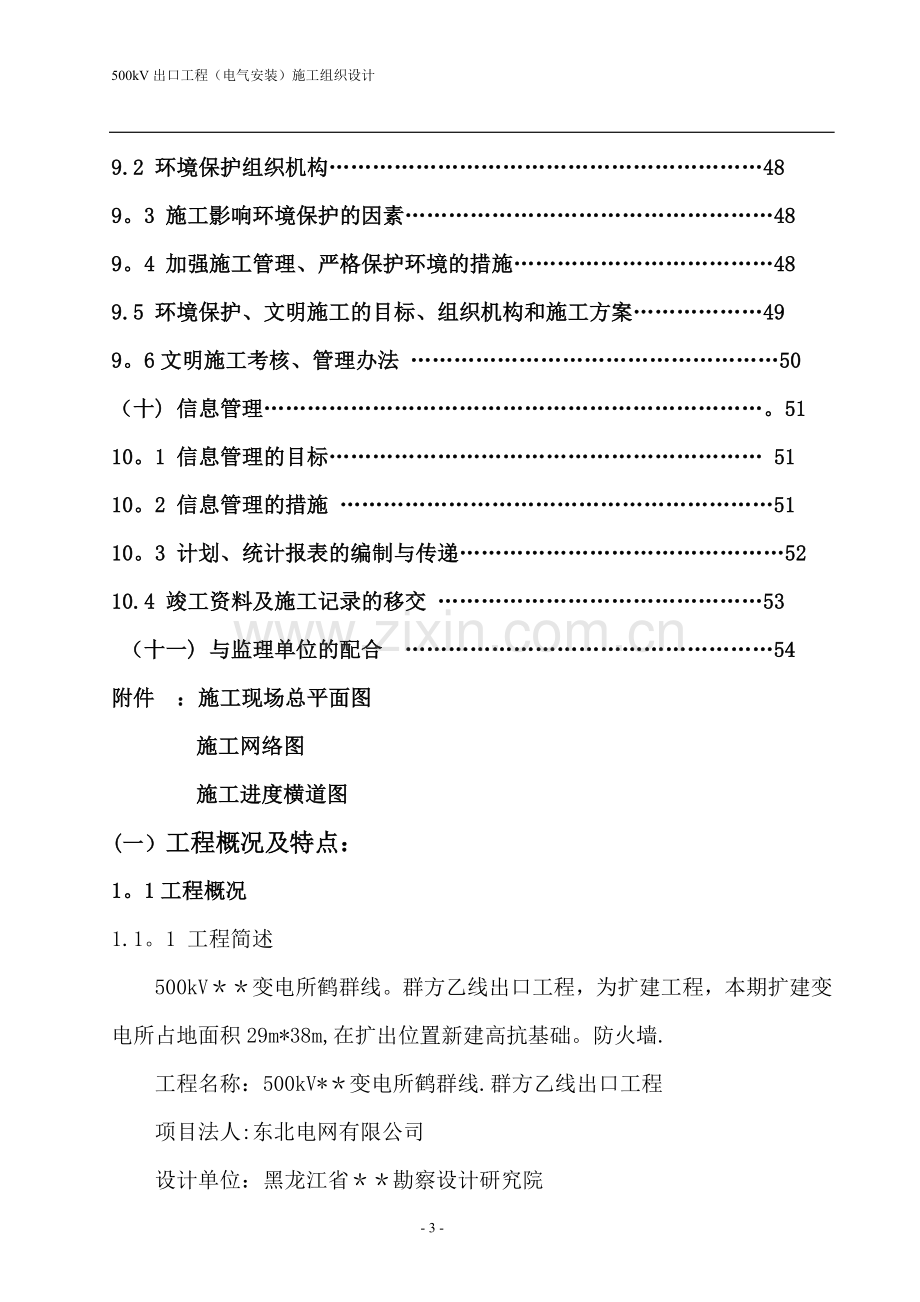 500kV出口工程（电气安装）施工组织设计

9.2 环境保护组织机构48

9。3 施工影响环境保护的因素48

9。4 加强施工管理、严格保护环境的措施48

9.5 环境保护、文明施工的目标、组织机构和施工方案49

9。6文明施工考核、管理办法50

（十）信息管理。51

10。1 信息管理的目标51

10。2 信息管理的措施51

10。3 计划、统计报表的编制与传递52

10.4 竣工资料及施工记录的移交53

（十一）与监理单位的配合54

附件 ：施工现场总平面图

施工网络图

施工进度横道图

(一）工程概况及特点：

1。1工程概况

1.1。1 工程简述

500kV＊＊变电所鹤群线。群方乙线出口工程，为扩建工程，本期扩建变电所占地面积29m*38m,在扩出位置新建高抗基础。防火墙.

工程名称：500kV*＊变电所鹤群线.群方乙线出口工程

项目法人:东北电网有限公司

设计单位：黑龙江省＊＊勘察设计研究院

- 3 -

www.zixin.com.cn